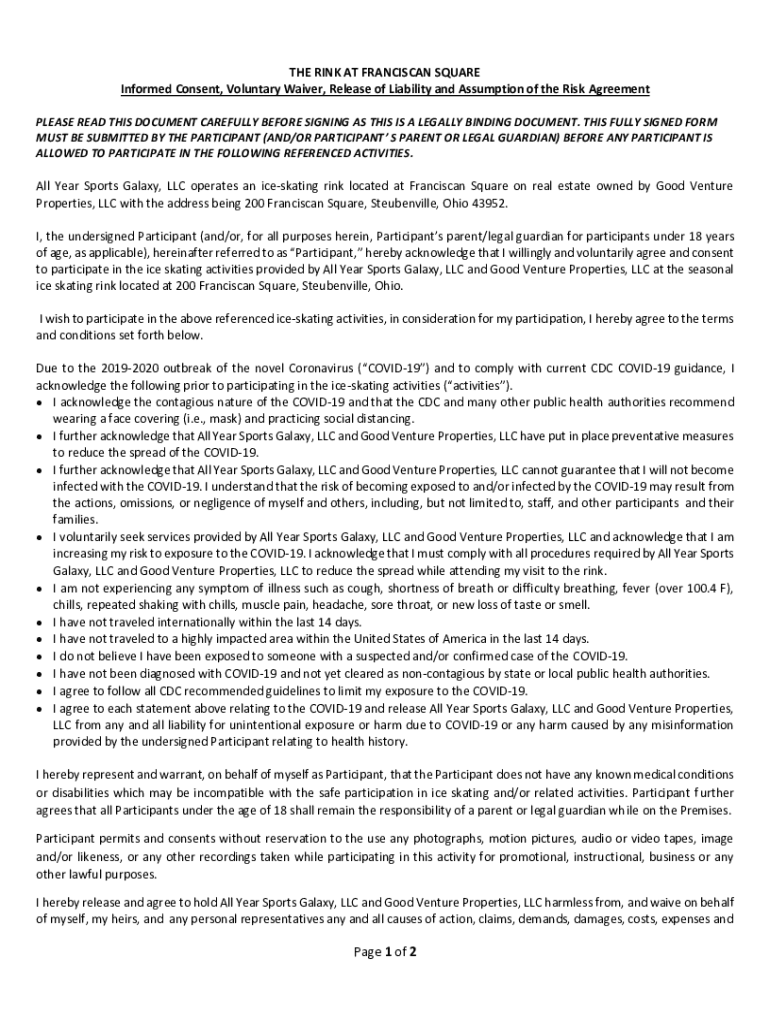 THE RINK AT FRANCISCAN SQUARE
Informed Consent, Voluntary Waiver, Release of Liability and Assumption of the Risk Agreement

PLEASE READ THIS DOCUMENT CAREFULLY BEFORE SIGNING AS THIS IS A LEGALLY BINDING DOCUMENT. THIS FULLY SIGNED FORM MUST BE SUBMITTED BY THE PARTICIPANT (AND/OR PARTICIPANT' S PARENT OR LEGAL GUARDIAN) BEFORE ANY PARTICIPANT IS ALLOWED TO PARTICIPATE IN THE FOLLOWING REFERENCED ACTIVITIES.

All Year Sports Galaxy, LLC operates an ice-skating rink located at Franciscan Square on real estate owned by Good Venture Properties, LLC with the address being 200 Franciscan Square, Steubenville, Ohio 43952.

I, the undersigned Participant (and/or, for all purposes herein, Participant's parent/legal guardian for participants under 18 years of age, as applicable), hereinafter referred to as "Participant," hereby acknowledge that I willingly and voluntarily agree and consent to participate in the ice skating activities provided by All Year Sports Galaxy, LLC and Good Venture Properties, LLC at the seasonal ice skating rink located at 200 Franciscan Square, Steubenville, Ohio.

I wish to participate in the above referenced ice-skating activities, in consideration for my participation, I hereby agree to the terms and conditions set forth below.

Due to the 2019-2020 outbreak of the novel Coronavirus ("COVID-19") and to comply with current CDC COVID-19 guidance, I acknowledge the following prior to participating in the ice-skating activities ("activities").
• I acknowledge the contagious nature of the COVID-19 and that the CDC and many other public health authorities recommend wearing a face covering (i.e., mask) and practicing social distancing.
• I further acknowledge that All Year Sports Galaxy, LLC and Good Venture Properties, LLC have put in place preventative measures to reduce the spread of the COVID-19.
• I further acknowledge that All Year Sports Galaxy, LLC and Good Venture Properties, LLC cannot guarantee that I will not become infected with the COVID-19. I understand that the risk of becoming exposed to and/or infected by the COVID-19 may result from the actions, omissions, or negligence of myself and others, including, but not limited to, staff, and other participants and their families.
• I voluntarily seek services provided by All Year Sports Galaxy, LLC and Good Venture Properties, LLC and acknowledge that I am increasing my risk to exposure to the COVID-19. I acknowledge that I must comply with all procedures required by All Year Sports Galaxy, LLC and Good Venture Properties, LLC to reduce the spread while attending my visit to the rink.
• I am not experiencing any symptom of illness such as cough, shortness of breath or difficulty breathing, fever (over 100.4 F), chills, repeated shaking with chills, muscle pain, headache, sore throat, or new loss of taste or smell.
• I have not traveled internationally within the last 14 days.
• I have not traveled to a highly impacted area within the United States of America in the last 14 days.
• I do not believe I have been exposed to someone with a suspected and/or confirmed case of the COVID-19.
• I have not been diagnosed with COVID-19 and not yet cleared as non-contagious by state or local public health authorities.
• I agree to follow all CDC recommended guidelines to limit my exposure to the COVID-19.
• I agree to each statement above relating to the COVID-19 and release All Year Sports Galaxy, LLC and Good Venture Properties, LLC from any and all liability for unintentional exposure or harm due to COVID-19 or any harm caused by any misinformation provided by the undersigned Participant relating to health history.

I hereby represent and warrant, on behalf of myself as Participant, that the Participant does not have any known medical conditions or disabilities which may be incompatible with the safe participation in ice skating and/or related activities. Participant further agrees that all Participants under the age of 18 shall remain the responsibility of a parent or legal guardian while on the Premises.

Participant permits and consents without reservation to the use any photographs, motion pictures, audio or video tapes, image and/or likeness, or any other recordings taken while participating in this activity for promotional, instructional, business or any other lawful purposes.

I hereby release and agree to hold All Year Sports Galaxy, LLC and Good Venture Properties, LLC harmless from, and waive on behalf of myself, my heirs, and any personal representatives any and all causes of action, claims, demands, damages, costs, expenses and

Page 1 of 2